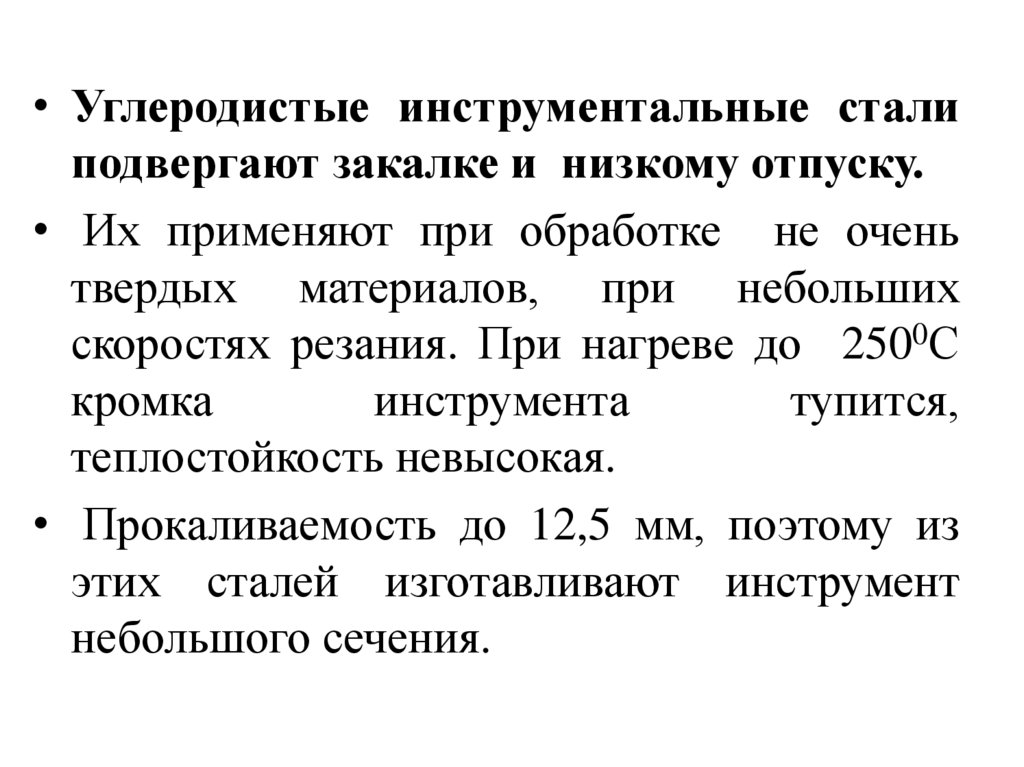 • Углеродистые инструментальные стали подвергают закалке и низкому отпуску.

• Их применяют при обработке не очень твердых материалов, при небольших скоростях резания. При нагреве до $250^0$С кромка инструмента тупится, теплостойкость невысокая.

• Прокаливаемость до 12,5 мм, поэтому из этих сталей изготавливают инструмент небольшого сечения.